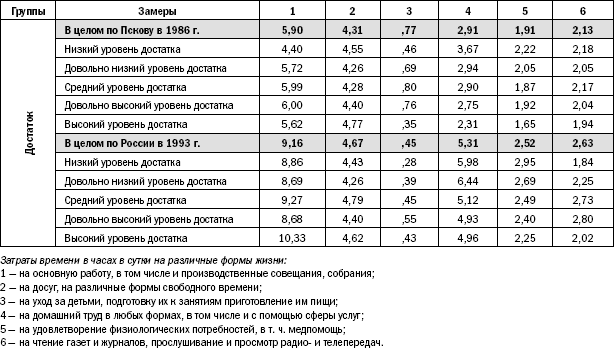 | Группы | Замеры | 1 | 2 | 3 | 4 | 5 | 6 |
|---|---|---|---|---|---|---|---|
| Достаток | В целом по Пскову в 1986 г. | 5,90 | 4,31 | ,77 | 2,91 | 1,91 | 2,13 |
| | Низкий уровень достатка | 4,40 | 4,55 | ,46 | 3,67 | 2,22 | 2,18 |
| | Довольно низкий уровень достатка | 5,72 | 4,26 | ,69 | 2,94 | 2,05 | 2,05 |
| | Средний уровень достатка | 5,99 | 4,28 | ,80 | 2,90 | 1,87 | 2,17 |
| | Довольно высокий уровень достатка | 6,00 | 4,40 | ,76 | 2,75 | 1,92 | 2,04 |
| | Высокий уровень достатка | 5,62 | 4,77 | ,35 | 2,31 | 1,65 | 1,94 |
| | В целом по России в 1993 г. | 9,16 | 4,67 | ,45 | 5,31 | 2,52 | 2,63 |
| | Низкий уровень достатка | 8,86 | 4,43 | ,28 | 5,98 | 2,95 | 1,84 |
| | Довольно низкий уровень достатка | 8,69 | 4,26 | ,39 | 6,44 | 2,69 | 2,25 |
| | Средний уровень достатка | 9,27 | 4,79 | ,45 | 5,12 | 2,49 | 2,73 |
| | Довольно высокий уровень достатка | 8,68 | 4,40 | ,55 | 4,93 | 2,40 | 2,80 |
| | Высокий уровень достатка | 10,33 | 4,62 | ,43 | 4,96 | 2,25 | 2,02 |

Затраты времени в часах в сутки на различные формы жизни:
1 — на основную работу, в том числе и производственные совещания, собрания;
2 — на досуг, на различные формы свободного времени;
3 — на уход за детьми, подготовку их к занятиям приготовление им пищи;
4 — на домашний труд в любых формах, в том числе и с помощью сферы услуг;
5 — на удовлетворение физиологических потребностей, в т. ч. медпомощь;
6 — на чтение газет и журналов, прослушивание и просмотр радио- и телепередач.